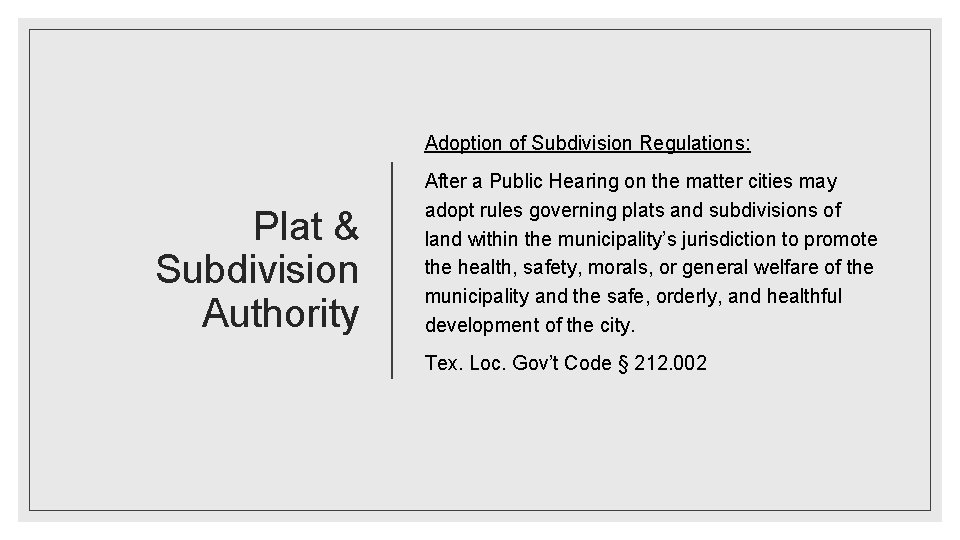 Plat & Subdivision Authority

Adoption of Subdivision Regulations:

After a Public Hearing on the matter cities may adopt rules governing plats and subdivisions of land within the municipality's jurisdiction to promote the health, safety, morals, or general welfare of the municipality and the safe, orderly, and healthful development of the city.

Tex. Loc. Gov't Code § 212.002